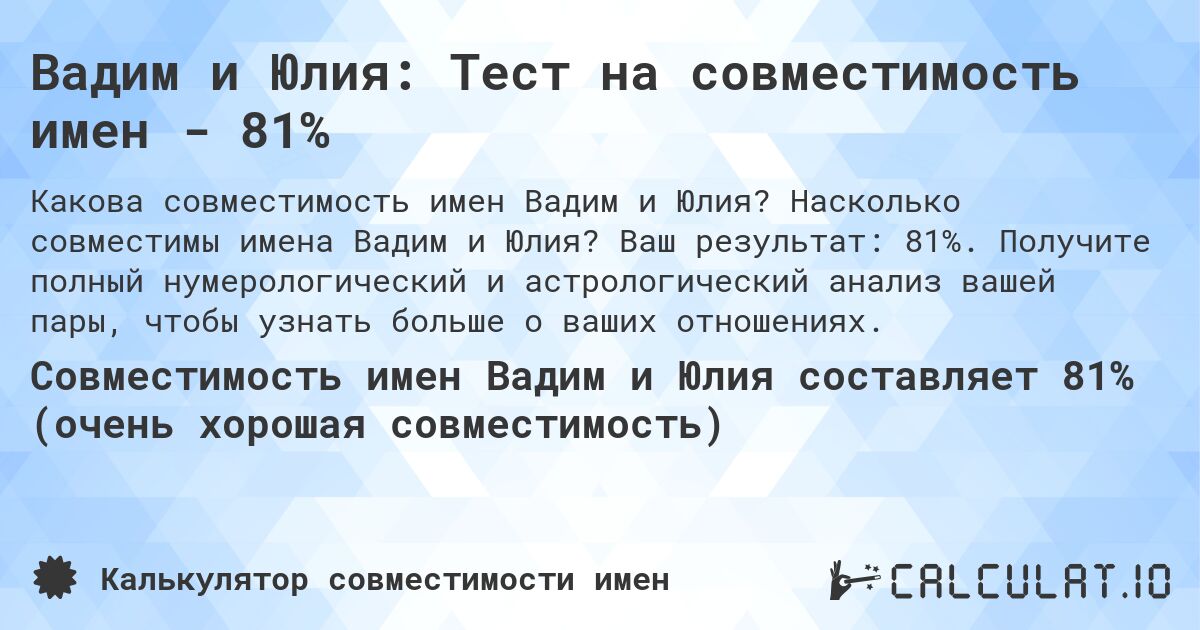 Вадим и Юлия: Тест на совместимость имен - 81%

Какова совместимость имен Вадим и Юлия? Насколько совместимы имена Вадим и Юлия? Ваш результат: 81%. Получите полный нумерологический и астрологический анализ вашей пары, чтобы узнать больше о ваших отношениях.

Совместимость имен Вадим и Юлия составляет 81% (очень хорошая совместимость)

Калькулятор совместимости имен

CALCULAT.IO